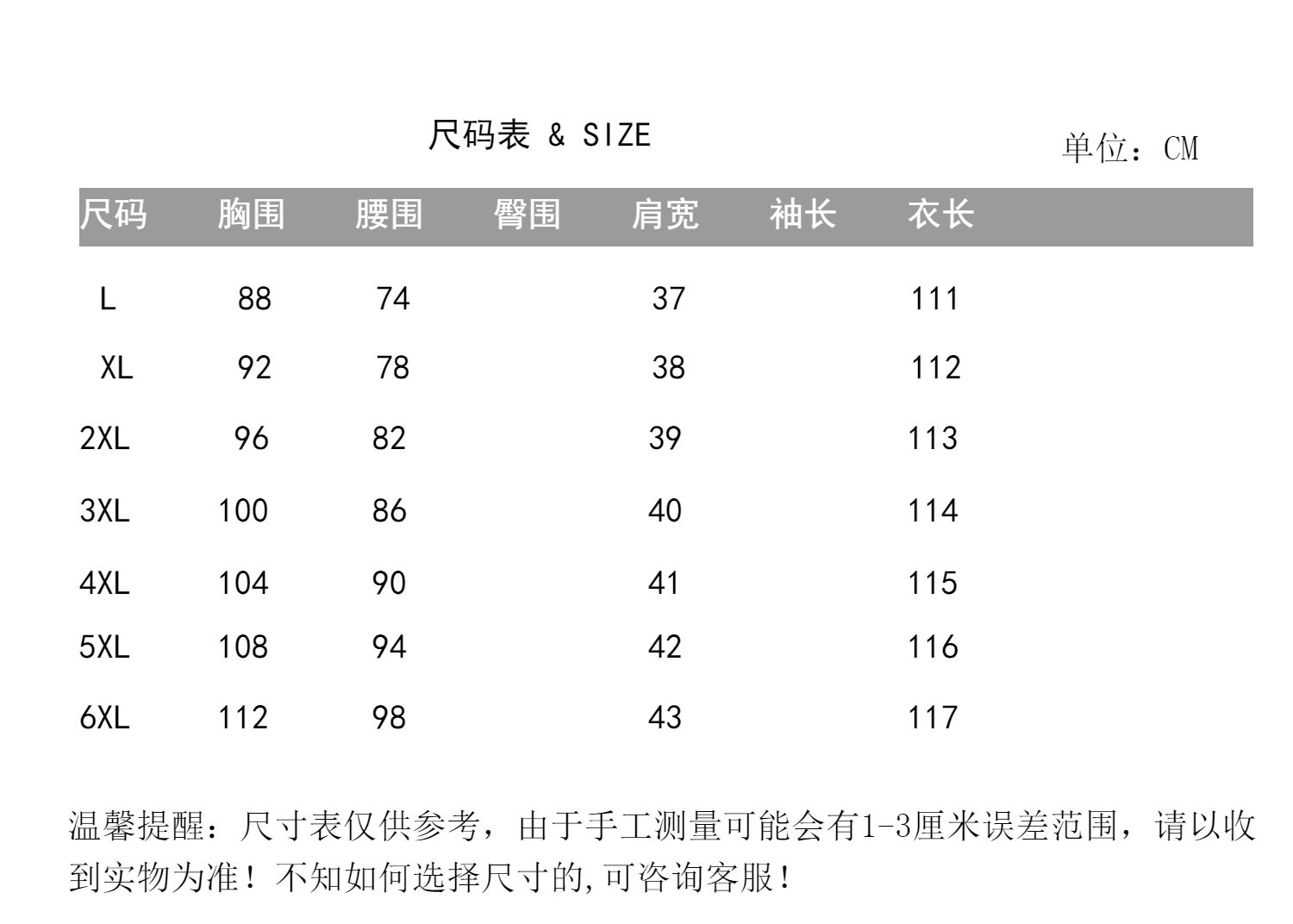 尺码表 & SIZE

单位：CM

| 尺码 | 胸围 | 腰围 | 臀围 | 肩宽 | 袖长 | 衣长 |
|---|---|---|---|---|---|---|
| L | 88 | 74 | | 37 | | 111 |
| XL | 92 | 78 | | 38 | | 112 |
| 2XL | 96 | 82 | | 39 | | 113 |
| 3XL | 100 | 86 | | 40 | | 114 |
| 4XL | 104 | 90 | | 41 | | 115 |
| 5XL | 108 | 94 | | 42 | | 116 |
| 6XL | 112 | 98 | | 43 | | 117 |

温馨提醒：尺寸表仅供参考，由于手工测量可能会有1-3厘米误差范围，请以收到实物为准！不知如何选择尺寸的,可咨询客服！